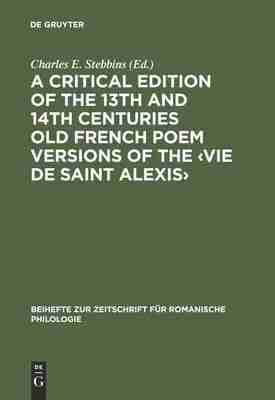 DE GRUYTER

Charles E. Stebbins (Ed.)

A CRITICAL EDITION OF THE 13TH AND 14TH CENTURIES OLD FRENCH POEM VERSIONS OF THE ‹VIE DE SAINT ALEXIS›

BEIHEFTE ZUR ZEITSCHRIFT FÜR ROMANISCHE PHILOLOGIE

DE G